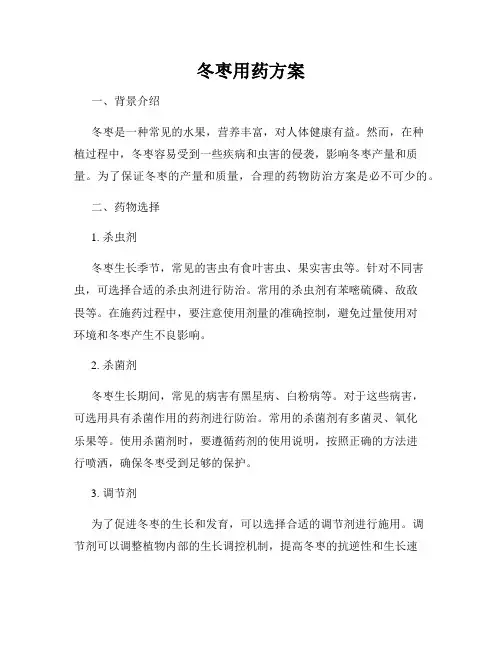 冬枣用药方案

一、背景介绍

冬枣是一种常见的水果，营养丰富，对人体健康有益。然而，在种植过程中，冬枣容易受到一些疾病和虫害的侵袭，影响冬枣产量和质量。为了保证冬枣的产量和质量，合理的药物防治方案是必不可少的。

二、药物选择

1. 杀虫剂

冬枣生长季节，常见的害虫有食叶害虫、果实害虫等。针对不同害虫，可选择合适的杀虫剂进行防治。常用的杀虫剂有苯嘧硫磷、敌敌畏等。在施药过程中，要注意使用剂量的准确控制，避免过量使用对环境和冬枣产生不良影响。

2. 杀菌剂

冬枣生长期间，常见的病害有黑星病、白粉病等。对于这些病害，可选用具有杀菌作用的药剂进行防治。常用的杀菌剂有多菌灵、氧化乐果等。使用杀菌剂时，要遵循药剂的使用说明，按照正确的方法进行喷洒，确保冬枣受到足够的保护。

3. 调节剂

为了促进冬枣的生长和发育，可以选择合适的调节剂进行施用。调节剂可以调整植物内部的生长调控机制，提高冬枣的抗逆性和生长速